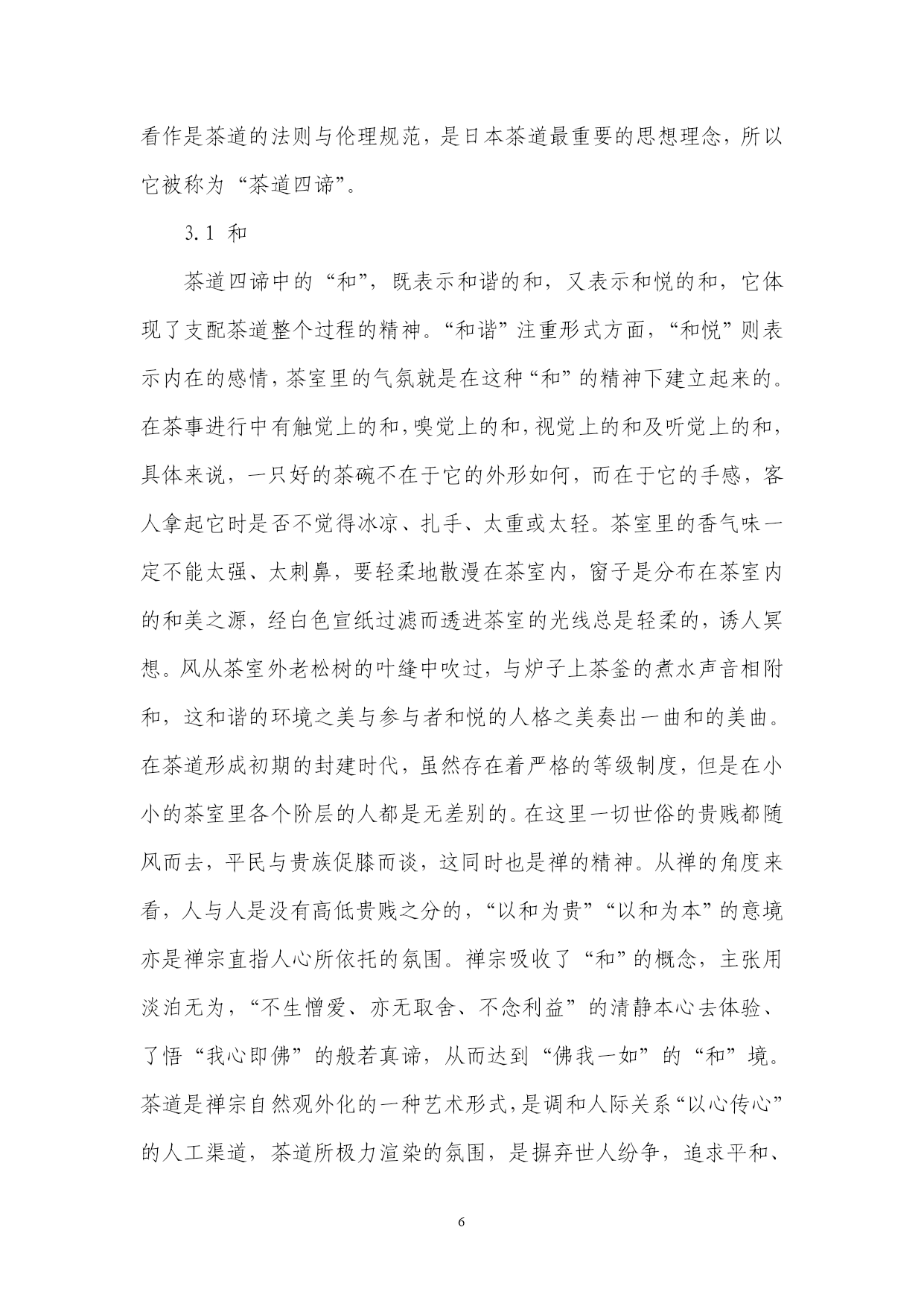 看作是茶道的法则与伦理规范，是日本茶道最重要的思想理念，所以它被称为“茶道四谛”。

3.1 和

茶道四谛中的“和”，既表示和谐的和，又表示和悦的和，它体现了支配茶道整个过程的精神。“和谐”注重形式方面，“和悦”则表示内在的感情，茶室里的气氛就是在这种“和”的精神下建立起来的。在茶事进行中有触觉上的和，嗅觉上的和，视觉上的和及听觉上的和，具体来说，一只好的茶碗不在于它的外形如何，而在于它的手感，客人拿起它时是否不觉得冰凉、扎手、太重或太轻。茶室里的香气味一定不能太强、太刺鼻，要轻柔地散漫在茶室内，窗子是分布在茶室内的和美之源，经白色宣纸过滤而透进茶室的光线总是轻柔的，诱人冥想。风从茶室外老松树的叶缝中吹过，与炉子上茶釜的煮水声音相附和，这和谐的环境之美与参与者和悦的人格之美奏出一曲和的美曲。在茶道形成初期的封建时代，虽然存在着严格的等级制度，但是在小小的茶室里各个阶层的人都是无差别的。在这里一切世俗的贵贱都随风而去，平民与贵族促膝而谈，这同时也是禅的精神。从禅的角度来看，人与人是没有高低贵贱之分的，“以和为贵”“以和为本”的意境亦是禅宗直指人心所依托的氛围。禅宗吸收了“和”的概念，主张用淡泊无为，“不生憎爱、亦无取舍、不念利益”的清静本心去体验、了悟“我心即佛”的般若真谛，从而达到“佛我一如”的“和”境。茶道是禅宗自然观外化的一种艺术形式，是调和人际关系“以心传心”的人工渠道，茶道所极力渲染的氛围，是摒弃世人纷争，追求平和、

6